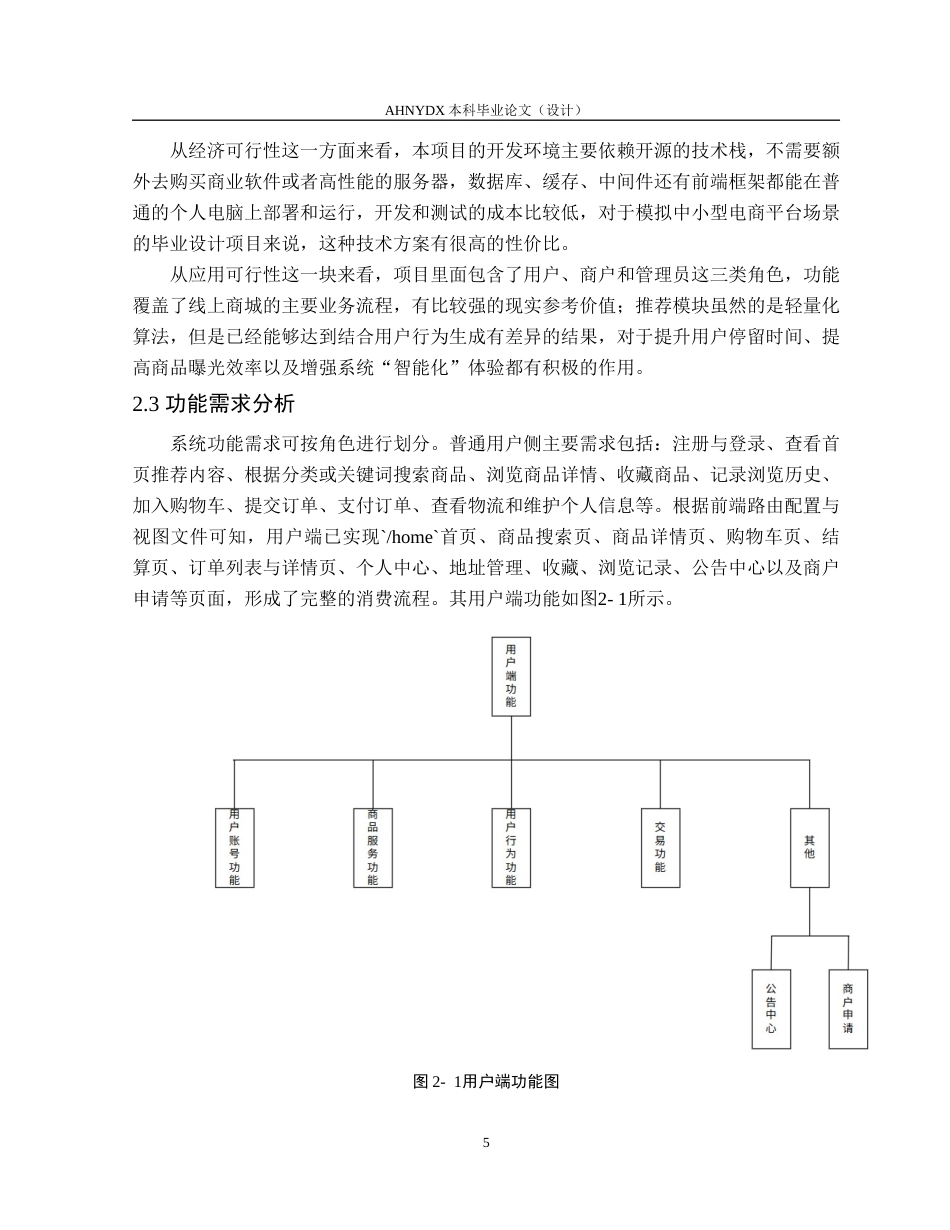 AHNYDX 本科毕业论文（设计）

从经济可行性这一方面来看，本项目的开发环境主要依赖开源的技术栈，不需要额外去购买商业软件或者高性能的服务器，数据库、缓存、中间件还有前端框架都能在普通的个人电脑上部署和运行，开发和测试的成本比较低，对于模拟中小型电商平台场景的毕业设计项目来说，这种技术方案有很高的性价比。

从应用可行性这一块来看，项目里面包含了用户、商户和管理员这三类角色，功能覆盖了线上商城的主要业务流程，有比较强的现实参考价值；推荐模块虽然的是轻量化算法，但是已经能够达到结合用户行为生成有差异的结果，对于提升用户停留时间、提高商品曝光效率以及增强系统“智能化”体验都有积极的作用。

2.3 功能需求分析

系统功能需求可按角色进行划分。普通用户侧主要需求包括：注册与登录、查看首页推荐内容、根据分类或关键词搜索商品、浏览商品详情、收藏商品、记录浏览历史、加入购物车、提交订单、支付订单、查看物流和维护个人信息等。根据前端路由配置与视图文件可知，用户端已实现`/home`首页、商品搜索页、商品详情页、购物车页、结算页、订单列表与详情页、个人中心、地址管理、收藏、浏览记录、公告中心以及商户申请等页面，形成了完整的消费流程。其用户端功能如图2- 1所示。

用户端功能

用户账号功能

商品服务功能

用户行为功能

交易功能

其他

公告中心

商户申请

图 2- 1用户端功能图

5